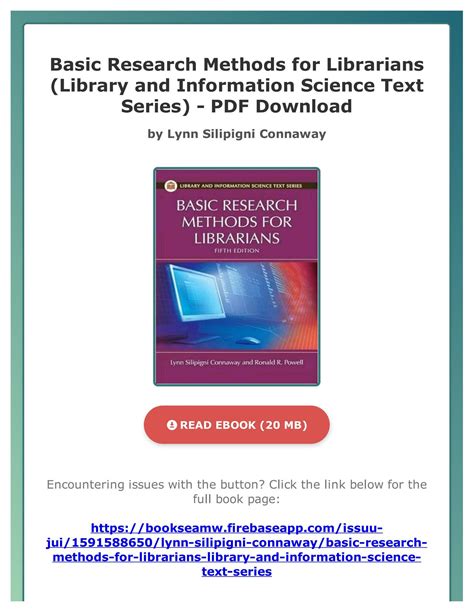 Basic Research Methods for Librarians (Library and Information Science Text Series) - PDF Download

by Lynn Silipigni Connaway

LIBRARY AND INFORMATION SCIENCE TEXT SERIES

BASIC RESEARCH METHODS FOR LIBRARIANS

FIFTH EDITION

Lynn Silipigni Connaway and Ronald R. Powell

READ EBOOK (20 MB)

Encountering issues with the button? Click the link below for the full book page:

https://bookseamw.firebaseapp.com/issuu-jui/1591588650/lynn-silipigni-connaway/basic-research-methods-for-librarians-library-and-information-science-text-series